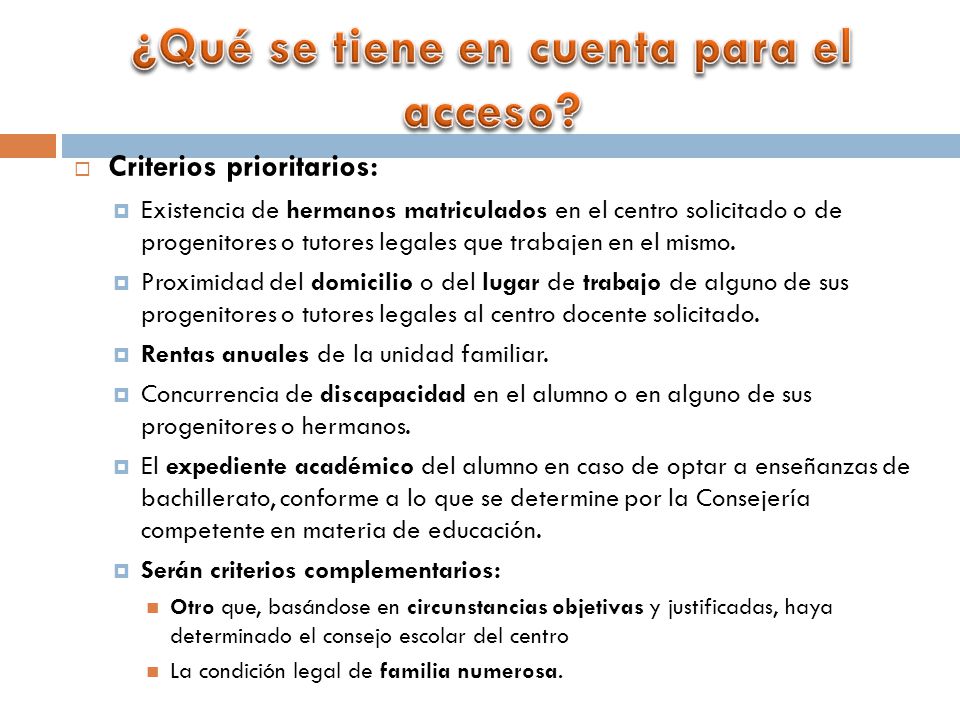 ¿Qué se tiene en cuenta para el acceso?

Criterios prioritarios:

Existencia de hermanos matriculados en el centro solicitado o de progenitores o tutores legales que trabajen en el mismo.

Proximidad del domicilio o del lugar de trabajo de alguno de sus progenitores o tutores legales al centro docente solicitado.

Rentas anuales de la unidad familiar.

Concurrencia de discapacidad en el alumno o en alguno de sus progenitores o hermanos.

El expediente académico del alumno en caso de optar a enseñanzas de bachillerato, conforme a lo que se determine por la Consejería competente en materia de educación.

Serán criterios complementarios:

Otro que, basándose en circunstancias objetivas y justificadas, haya determinado el consejo escolar del centro

La condición legal de familia numerosa.